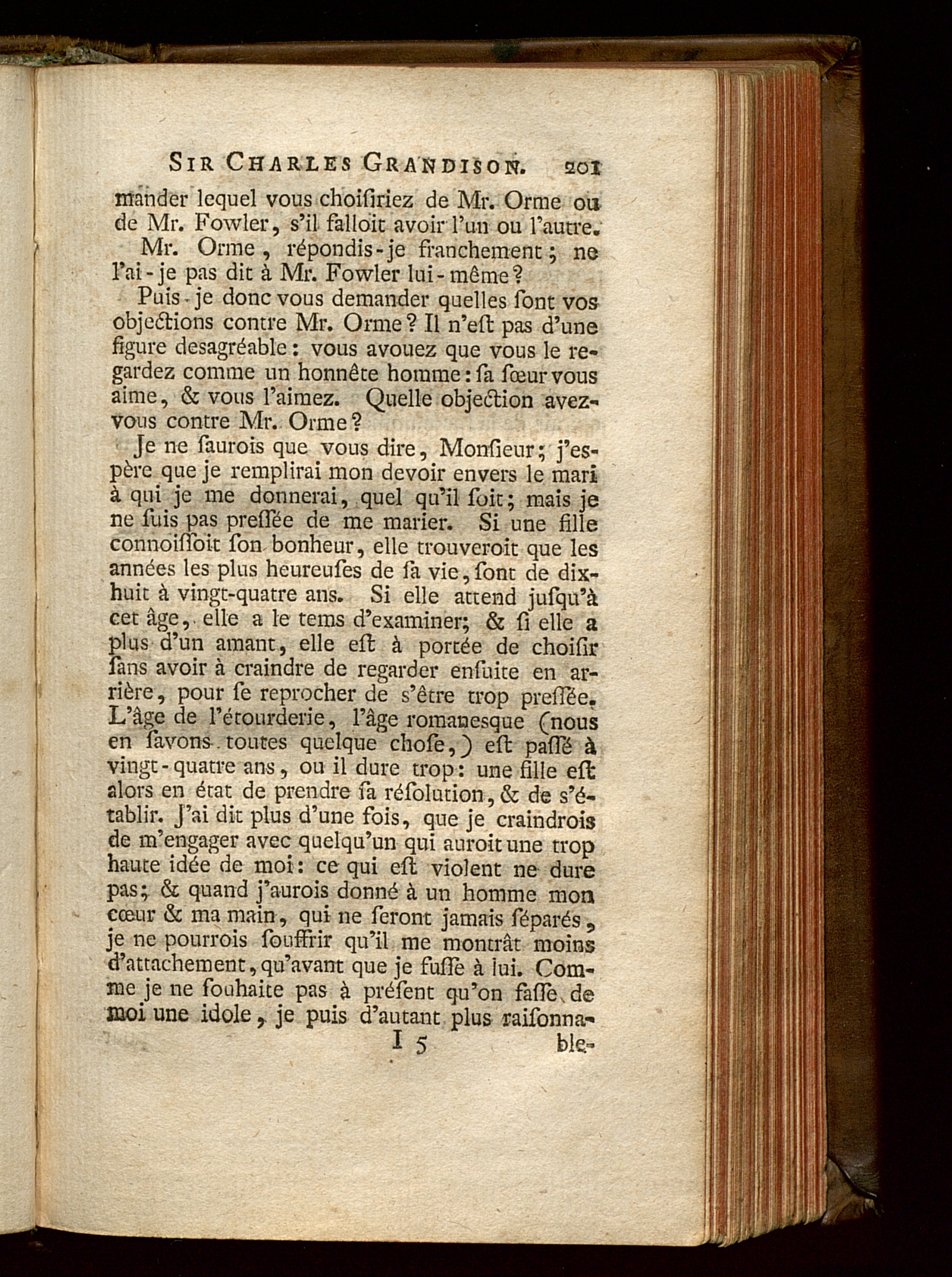 SIR CHARLES GRANDISON. 201

mander lequel vous choisiriez de Mr. Orme ou de Mr. Fowler, s'il falloit avoir l'un ou l'autre.

Mr. Orme, répondis-je franchement; ne l'ai-je pas dit à Mr. Fowler lui-même?

Puis-je donc vous demander quelles sont vos objections contre Mr. Orme? Il n'est pas d'une figure desagréable: vous avouez que vous le regardez comme un honnête homme: sa sœur vous aime, & vous l'aimez. Quelle objection avez-vous contre Mr. Orme?

Je ne saurois que vous dire, Monsieur; j'espère que je remplirai mon devoir envers le mari à qui je me donnerai, quel qu'il soit; mais je ne suis pas pressée de me marier. Si une fille connoissoit son bonheur, elle trouveroit que les années les plus heureuses de sa vie, sont de dix-huit à vingt-quatre ans. Si elle attend jusqu'à cet âge, elle a le tems d'examiner; & si elle a plus d'un amant, elle est à portée de choisir sans avoir à craindre de regarder ensuite en arrière, pour se reprocher de s'être trop pressée. L'âge de l'étourderie, l'âge romanesque (nous en savons toutes quelque chose,) est passé à vingt-quatre ans, ou il dure trop: une fille est alors en état de prendre sa résolution, & de s'établir. J'ai dit plus d'une fois, que je craindrois de m'engager avec quelqu'un qui auroit une trop haute idée de moi: ce qui est violent ne dure pas; & quand j'aurois donné à un homme mon cœur & ma main, qui ne seront jamais séparés, je ne pourrois souffrir qu'il me montrât moins d'attachement, qu'avant que je fusse à lui. Comme je ne souhaite pas à présent qu'on fasse de moi une idole, je puis d'autant plus raisonna-

I 5 ble-